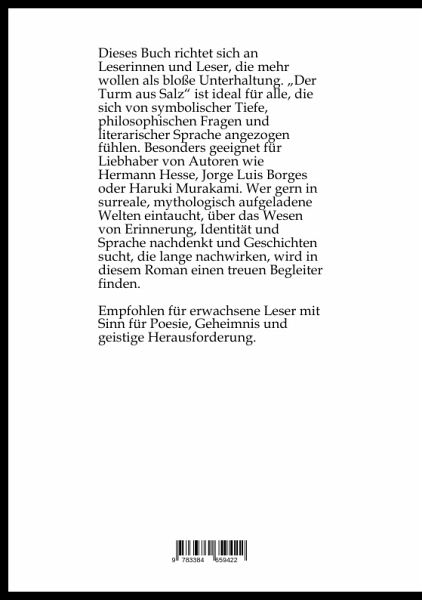 Dieses Buch richtet sich an Leserinnen und Leser, die mehr wollen als bloße Unterhaltung. „Der Turm aus Salz“ ist ideal für alle, die sich von symbolischer Tiefe, philosophischen Fragen und literarischer Sprache angezogen fühlen. Besonders geeignet für Liebhaber von Autoren wie Hermann Hesse, Jorge Luis Borges oder Haruki Murakami. Wer gern in surreale, mythologisch aufgeladene Welten eintaucht, über das Wesen von Erinnerung, Identität und Sprache nachdenkt und Geschichten sucht, die lange nachwirken, wird in diesem Roman einen treuen Begleiter finden.

Empfohlen für erwachsene Leser mit Sinn für Poesie, Geheimnis und geistige Herausforderung.

9 783384 659422